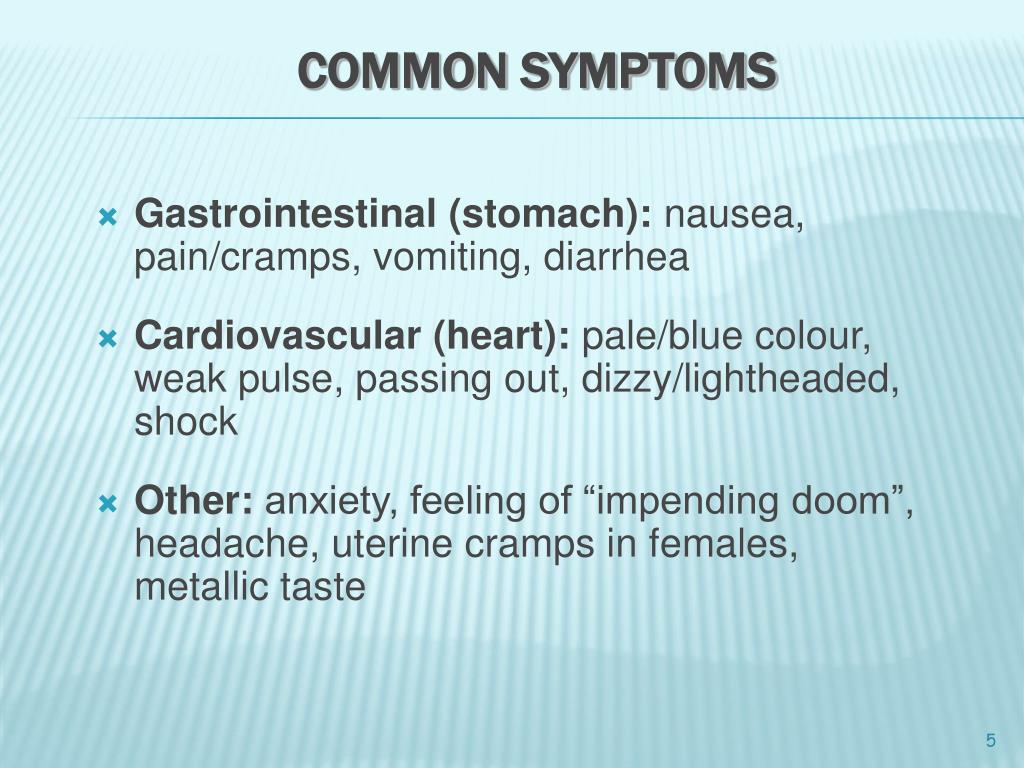 COMMON SYMPTOMS

Gastrointestinal (stomach): nausea, pain/cramps, vomiting, diarrhea

Cardiovascular (heart): pale/blue colour, weak pulse, passing out, dizzy/lightheaded, shock

Other: anxiety, feeling of “impending doom”, headache, uterine cramps in females, metallic taste

5